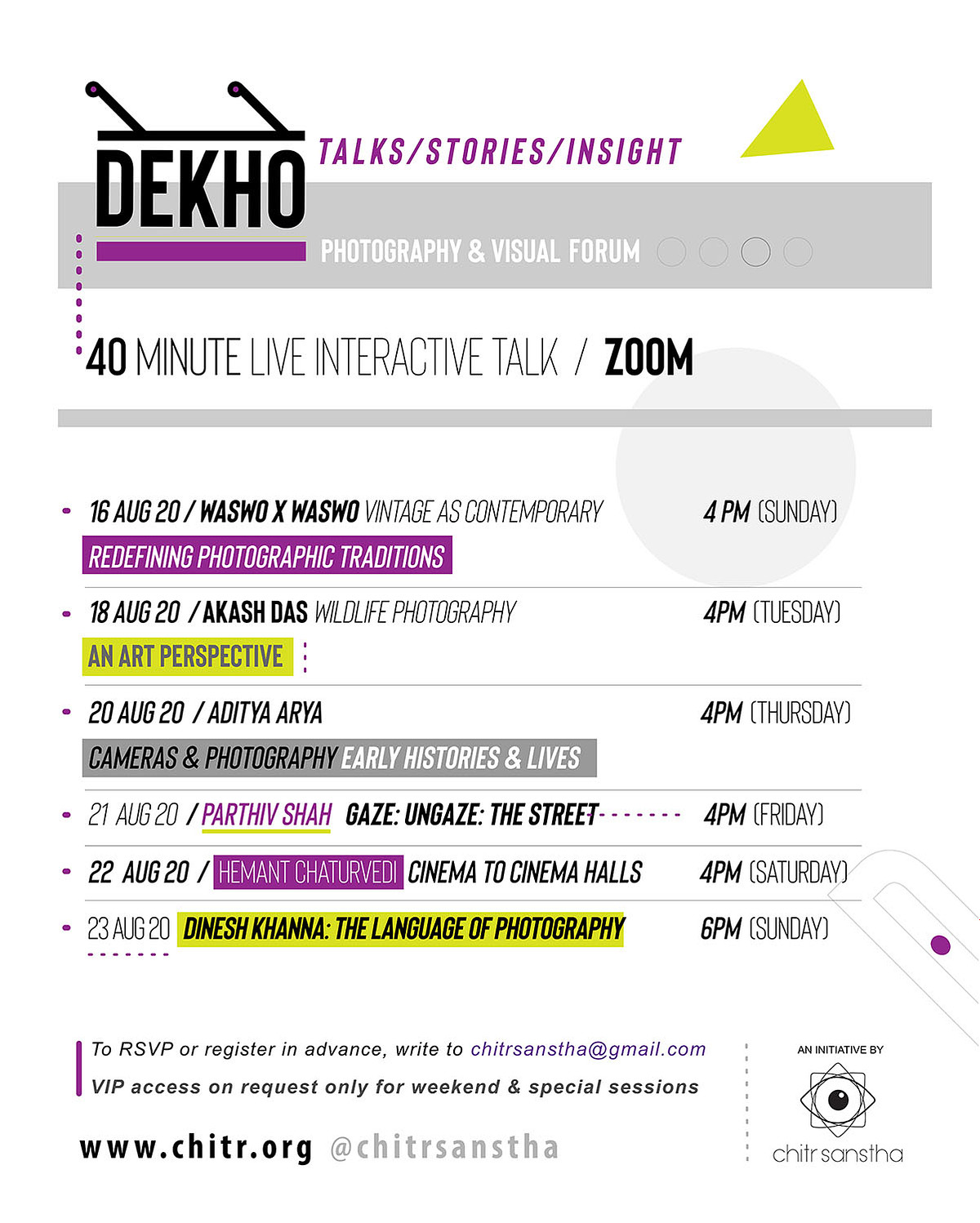 DEKHO

TALKS/STORIES/INSIGHT

PHOTOGRAPHY & VISUAL FORUM

40 MINUTE LIVE INTERACTIVE TALK / ZOOM

16 AUG 20 / WASWO X WASWO VINTAGE AS CONTEMPORARY 4 PM (SUNDAY)
REDEFINING PHOTOGRAPHIC TRADITIONS

18 AUG 20 / AKASH DAS WILDLIFE PHOTOGRAPHY 4PM (TUESDAY)
AN ART PERSPECTIVE

20 AUG 20 / ADITYA ARYA 4PM (THURSDAY)
CAMERAS & PHOTOGRAPHY EARLY HISTORIES & LIVES

21 AUG 20 / PARTHIV SHAH GAZE: UNGAZE: THE STREET 4PM (FRIDAY)

22 AUG 20 / HEMANT CHATURVEDI CINEMA TO CINEMA HALLS 4PM (SATURDAY)

23 AUG 20 DINESH KHANNA: THE LANGUAGE OF PHOTOGRAPHY 6PM (SUNDAY)

To RSVP or register in advance, write to chitrsanstha@gmail.com
VIP access on request only for weekend & special sessions

www.chitr.org @chitrsanstha

AN INITIATIVE BY
chitr sanstha